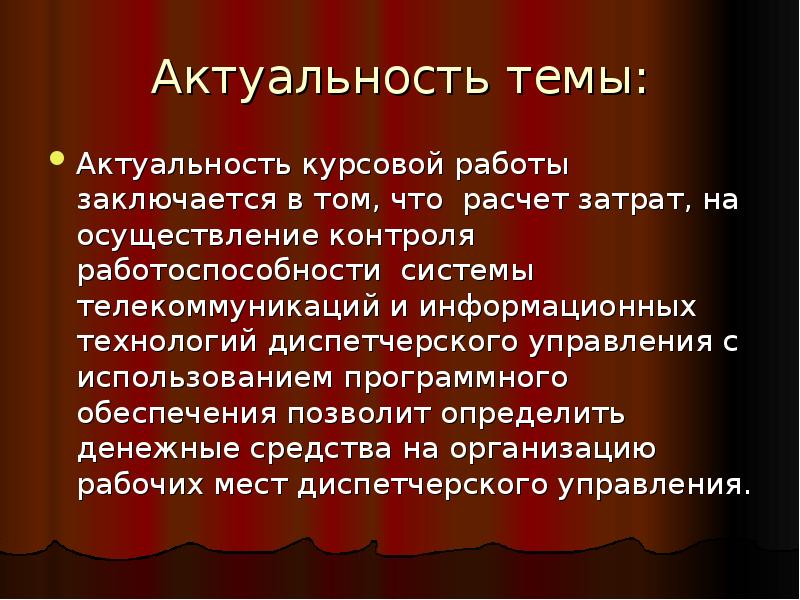 Актуальность темы:

Актуальность курсовой работы заключается в том, что расчет затрат, на осуществление контроля работоспособности системы телекоммуникаций и информационных технологий диспетчерского управления с использованием программного обеспечения позволит определить денежные средства на организацию рабочих мест диспетчерского управления.